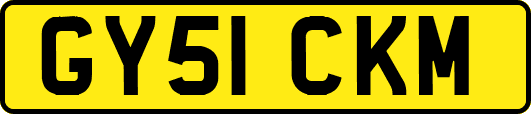 GY51 CKM